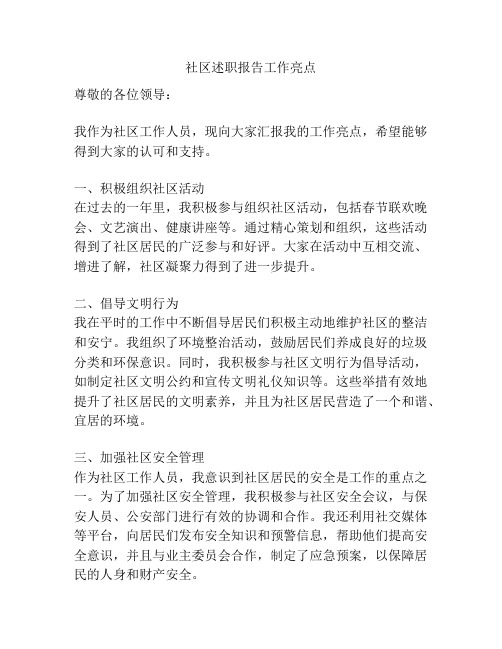 社区述职报告工作亮点

尊敬的各位领导：

我作为社区工作人员，现向大家汇报我的工作亮点，希望能够得到大家的认可和支持。

一、积极组织社区活动
在过去的一年里，我积极参与组织社区活动，包括春节联欢晚会、文艺演出、健康讲座等。通过精心策划和组织，这些活动得到了社区居民的广泛参与和好评。大家在活动中互相交流、增进了解，社区凝聚力得到了进一步提升。

二、倡导文明行为
我在平时的工作中不断倡导居民们积极主动地维护社区的整洁和安宁。我组织了环境整治活动，鼓励居民们养成良好的垃圾分类和环保意识。同时，我积极参与社区文明行为倡导活动，如制定社区文明公约和宣传文明礼仪知识等。这些举措有效地提升了社区居民的文明素养，并且为社区居民营造了一个和谐、宜居的环境。

三、加强社区安全管理
作为社区工作人员，我意识到社区居民的安全是工作的重点之一。为了加强社区安全管理，我积极参与社区安全会议，与保安人员、公安部门进行有效的协调和合作。我还利用社交媒体等平台，向居民们发布安全知识和预警信息，帮助他们提高安全意识，并且与业主委员会合作，制定了应急预案，以保障居民的人身和财产安全。